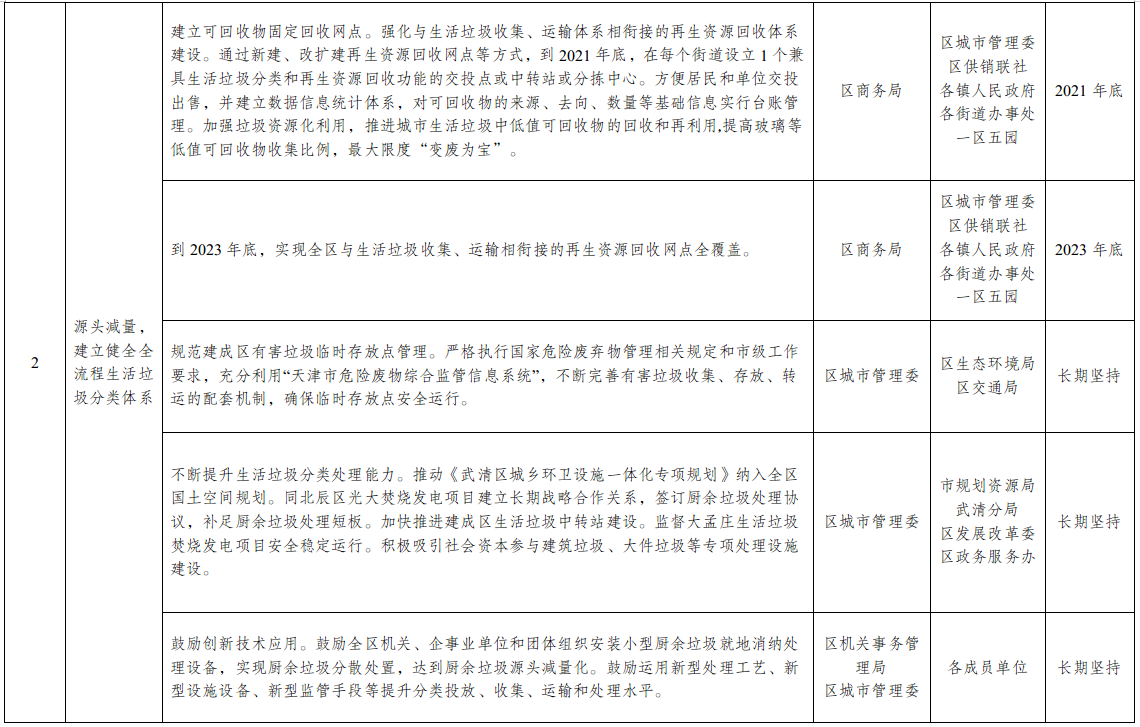 | 2 | 源头减量，建立健全全流程生活垃圾分类体系 | 建立可回收物固定回收网点。强化与生活垃圾收集、运输体系相衔接的再生资源回收体系建设。通过新建、改扩建再生资源回收网点等方式，到 2021 年底，在每个街道设立 1 个兼具生活垃圾分类和再生资源回收功能的交投点或中转站或分拣中心。方便居民和单位交投出售，并建立数据信息统计体系，对可回收物的来源、去向、数量等基础信息实行台账管理。加强垃圾资源化利用，推进城市生活垃圾中低值可回收物的回收和再利用,提高玻璃等低值可回收物收集比例，最大限度“变废为宝”。 | 区商务局 | 区城市管理委 区供销联社 各镇人民政府 各街道办事处 一区五园 | 2021 年底 |
|---|---|---|---|---|---|
| | | 到 2023 年底，实现全区与生活垃圾收集、运输相衔接的再生资源回收网点全覆盖。 | 区商务局 | 区城市管理委 区供销联社 各镇人民政府 各街道办事处 一区五园 | 2023 年底 |
| | | 规范建成区有害垃圾临时存放点管理。严格执行国家危险废弃物管理相关规定和市级工作要求，充分利用“天津市危险废物综合监管信息系统”，不断完善有害垃圾收集、存放、转运的配套机制，确保临时存放点安全运行。 | 区城市管理委 | 区生态环境局 区交通局 | 长期坚持 |
| | | 不断提升生活垃圾分类处理能力。推动《武清区城乡环卫设施一体化专项规划》纳入全区国土空间规划。同北辰区光大焚烧发电项目建立长期战略合作关系，签订厨余垃圾处理协议，补足厨余垃圾处理短板。加快推进建成区生活垃圾中转站建设。监督大孟庄生活垃圾焚烧发电项目安全稳定运行。积极吸引社会资本参与建筑垃圾、大件垃圾等专项处理设施建设。 | 区城市管理委 | 市规划资源局武清分局 区发展改革委 区政务服务办 | 长期坚持 |
| | | 鼓励创新技术应用。鼓励全区机关、企事业单位和团体组织安装小型厨余垃圾就地消纳处理设备，实现厨余垃圾分散处置，达到厨余垃圾源头减量化。鼓励运用新型处理工艺、新型设施设备、新型监管手段等提升分类投放、收集、运输和处理水平。 | 区机关事务管理局 区城市管理委 | 各成员单位 | 长期坚持 |